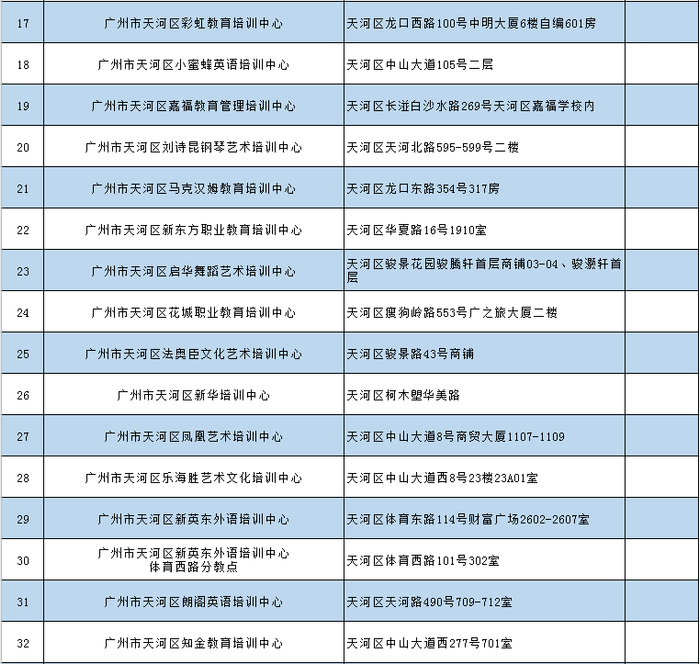 | 17 | 广州市天河区彩虹教育培训中心 | 天河区龙口西路100号中明大厦6楼自编601房 |  |
|---|---|---|---|
| 18 | 广州市天河区小蜜蜂英语培训中心 | 天河区中山大道105号二层 |  |
| 19 | 广州市天河区嘉福教育管理培训中心 | 天河区长湴白沙水路269号天河区嘉福学校内 |  |
| 20 | 广州市天河区刘诗昆钢琴艺术培训中心 | 天河区天河北路595-599号二楼 |  |
| 21 | 广州市天河区马克汉姆教育培训中心 | 天河区龙口东路354号317房 |  |
| 22 | 广州市天河区新东方职业教育培训中心 | 天河区华夏路16号1910室 |  |
| 23 | 广州市天河区启华舞蹈艺术培训中心 | 天河区骏景花园骏腾轩首层商铺03-04、骏灏轩首层 |  |
| 24 | 广州市天河区花城职业教育培训中心 | 天河区瘦狗岭路553号广之旅大厦二楼 |  |
| 25 | 广州市天河区法奥臣文化艺术培训中心 | 天河区骏景路43号商铺 |  |
| 26 | 广州市天河区新华培训中心 | 天河区柯木塱华美路 |  |
| 27 | 广州市天河区凤凰艺术培训中心 | 天河区中山大道8号商贸大厦1107-1109 |  |
| 28 | 广州市天河区乐海胜艺术文化培训中心 | 天河区中山大道西8号23楼23A01室 |  |
| 29 | 广州市天河区新英东外语培训中心 | 天河区体育东路114号财富广场2602-2607室 |  |
| 30 | 广州市天河区新英东外语培训中心体育西路分教点 | 天河区体育西路101号302室 |  |
| 31 | 广州市天河区朗阁英语培训中心 | 天河区天河路490号709-712室 |  |
| 32 | 广州市天河区知金教育培训中心 | 天河区中山大道西277号701室 |  |